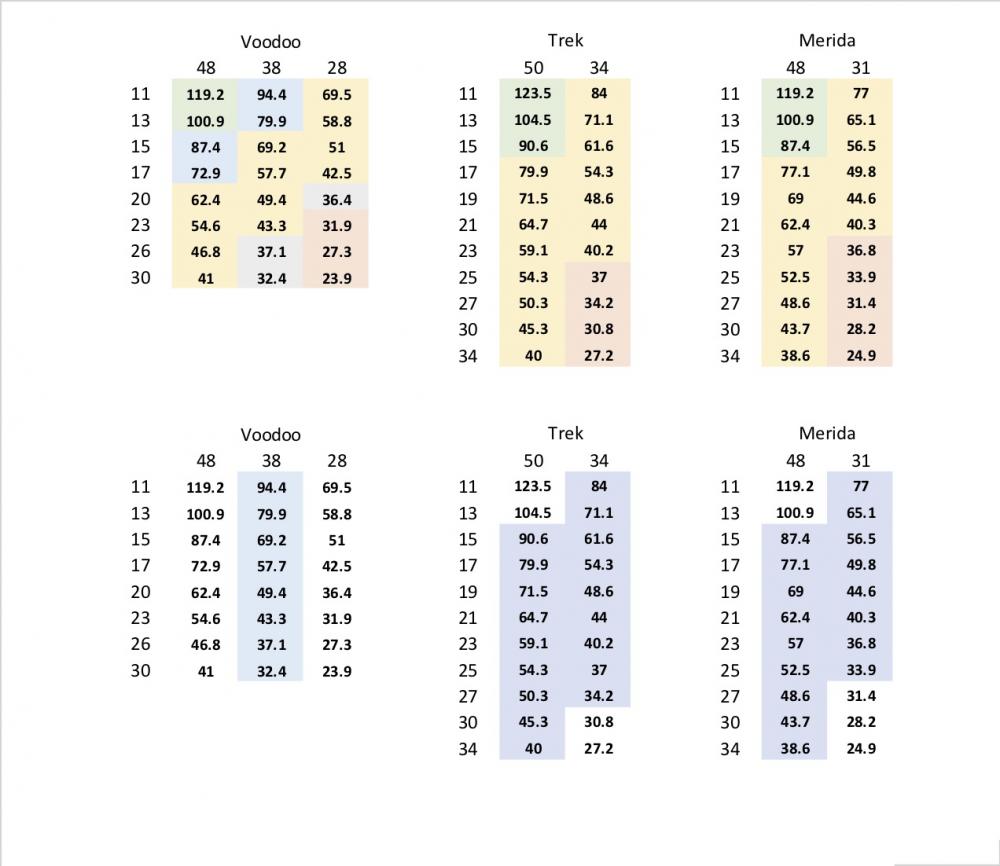 Voodoo

| | 48 | 38 | 28 |
|---|---|---|---|
| 11 | 119.2 | 94.4 | 69.5 |
| 13 | 100.9 | 79.9 | 58.8 |
| 15 | 87.4 | 69.2 | 51 |
| 17 | 72.9 | 57.7 | 42.5 |
| 20 | 62.4 | 49.4 | 36.4 |
| 23 | 54.6 | 43.3 | 31.9 |
| 26 | 46.8 | 37.1 | 27.3 |
| 30 | 41 | 32.4 | 23.9 |

Trek

| | 50 | 34 |
|---|---|---|
| 11 | 123.5 | 84 |
| 13 | 104.5 | 71.1 |
| 15 | 90.6 | 61.6 |
| 17 | 79.9 | 54.3 |
| 19 | 71.5 | 48.6 |
| 21 | 64.7 | 44 |
| 23 | 59.1 | 40.2 |
| 25 | 54.3 | 37 |
| 27 | 50.3 | 34.2 |
| 30 | 45.3 | 30.8 |
| 34 | 40 | 27.2 |

Merida

| | 48 | 31 |
|---|---|---|
| 11 | 119.2 | 77 |
| 13 | 100.9 | 65.1 |
| 15 | 87.4 | 56.5 |
| 17 | 77.1 | 49.8 |
| 19 | 69 | 44.6 |
| 21 | 62.4 | 40.3 |
| 23 | 57 | 36.8 |
| 25 | 52.5 | 33.9 |
| 27 | 48.6 | 31.4 |
| 30 | 43.7 | 28.2 |
| 34 | 38.6 | 24.9 |

Voodoo

| | 48 | 38 | 28 |
|---|---|---|---|
| 11 | 119.2 | 94.4 | 69.5 |
| 13 | 100.9 | 79.9 | 58.8 |
| 15 | 87.4 | 69.2 | 51 |
| 17 | 72.9 | 57.7 | 42.5 |
| 20 | 62.4 | 49.4 | 36.4 |
| 23 | 54.6 | 43.3 | 31.9 |
| 26 | 46.8 | 37.1 | 27.3 |
| 30 | 41 | 32.4 | 23.9 |

Trek

| | 50 | 34 |
|---|---|---|
| 11 | 123.5 | 84 |
| 13 | 104.5 | 71.1 |
| 15 | 90.6 | 61.6 |
| 17 | 79.9 | 54.3 |
| 19 | 71.5 | 48.6 |
| 21 | 64.7 | 44 |
| 23 | 59.1 | 40.2 |
| 25 | 54.3 | 37 |
| 27 | 50.3 | 34.2 |
| 30 | 45.3 | 30.8 |
| 34 | 40 | 27.2 |

Merida

| | 48 | 31 |
|---|---|---|
| 11 | 119.2 | 77 |
| 13 | 100.9 | 65.1 |
| 15 | 87.4 | 56.5 |
| 17 | 77.1 | 49.8 |
| 19 | 69 | 44.6 |
| 21 | 62.4 | 40.3 |
| 23 | 57 | 36.8 |
| 25 | 52.5 | 33.9 |
| 27 | 48.6 | 31.4 |
| 30 | 43.7 | 28.2 |
| 34 | 38.6 | 24.9 |